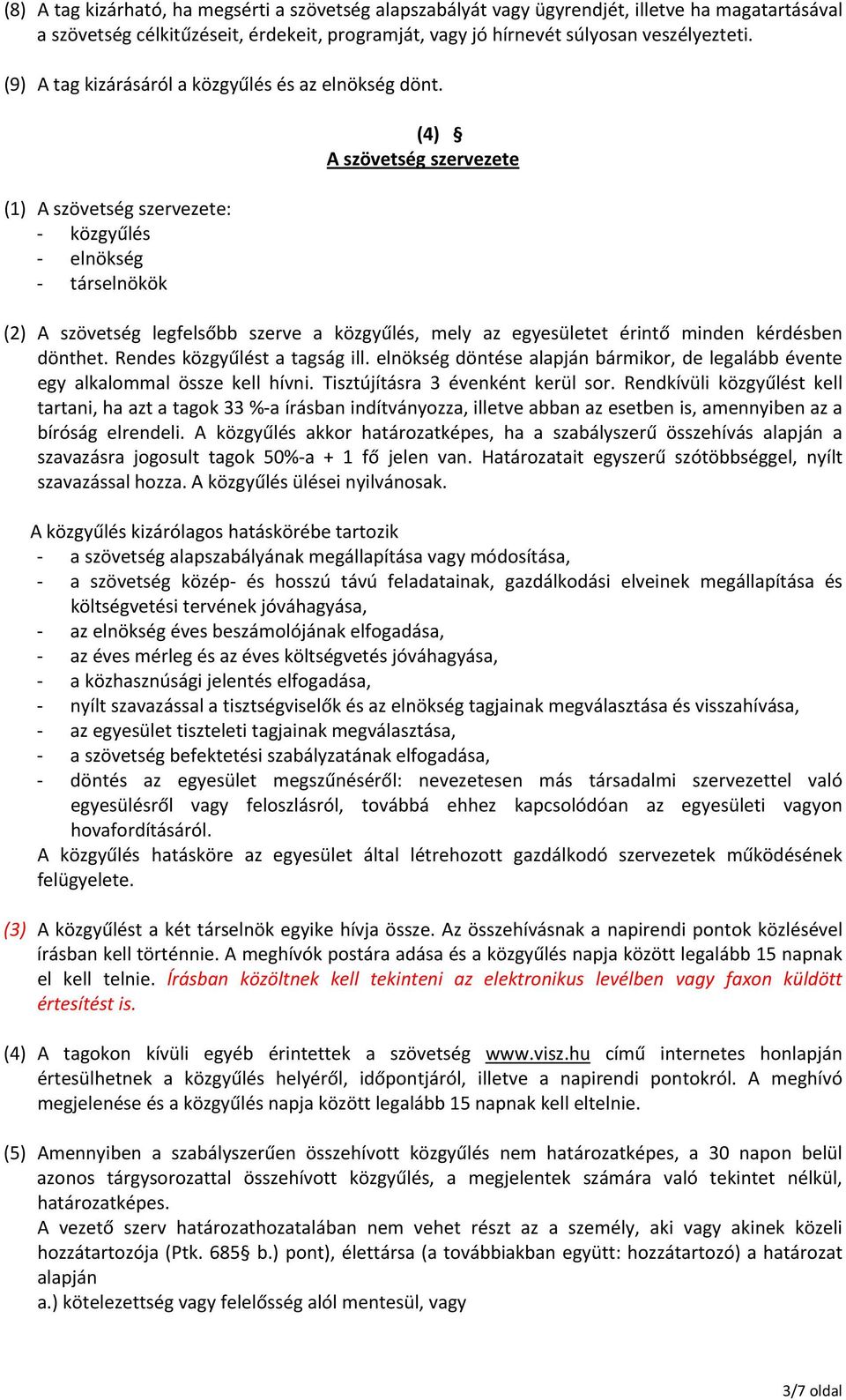 (8) A tag kizárható, ha megsérti a szövetség alapszabályát vagy ügyrendjét, illetve ha magatartásával a szövetség célkitűzéseit, érdekeit, programját, vagy jó hírnevét súlyosan veszélyezteti.

(9) A tag kizárásáról a közgyűlés és az elnökség dönt.

(4) §
A szövetség szervezete

(1) A szövetség szervezete:
- közgyűlés
- elnökség
- társelnökök

(2) A szövetség legfelsőbb szerve a közgyűlés, mely az egyesületet érintő minden kérdésben dönthet. Rendes közgyűlést a tagság ill. elnökség döntése alapján bármikor, de legalább évente egy alkalommal össze kell hívni. Tisztújításra 3 évenként kerül sor. Rendkívüli közgyűlést kell tartani, ha azt a tagok 33 %-a írásban indítványozza, illetve abban az esetben is, amennyiben az a bíróság elrendeli. A közgyűlés akkor határozatképes, ha a szabályszerű összehívás alapján a szavazásra jogosult tagok 50%-a + 1 fő jelen van. Határozatait egyszerű szótöbbséggel, nyílt szavazással hozza. A közgyűlés ülései nyilvánosak.

A közgyűlés kizárólagos hatáskörébe tartozik
- a szövetség alapszabályának megállapítása vagy módosítása,
- a szövetség közép- és hosszú távú feladatainak, gazdálkodási elveinek megállapítása és költségvetési tervének jóváhagyása,
- az elnökség éves beszámolójának elfogadása,
- az éves mérleg és az éves költségvetés jóváhagyása,
- a közhasznúsági jelentés elfogadása,
- nyílt szavazással a tisztségviselők és az elnökség tagjainak megválasztása és visszahívása,
- az egyesület tiszteleti tagjainak megválasztása,
- a szövetség befektetési szabályzatának elfogadása,
- döntés az egyesület megszűnéséről: nevezetesen más társadalmi szervezettel való egyesülésről vagy feloszlásról, továbbá ehhez kapcsolódóan az egyesületi vagyon hovafordításáról.
A közgyűlés hatásköre az egyesület által létrehozott gazdálkodó szervezetek működésének felügyelete.

(3) A közgyűlést a két társelnök egyike hívja össze. Az összehívásnak a napirendi pontok közlésével írásban kell történnie. A meghívók postára adása és a közgyűlés napja között legalább 15 napnak el kell telnie. Írásban közöltnek kell tekinteni az elektronikus levélben vagy faxon küldött értesítést is.

(4) A tagokon kívüli egyéb érintettek a szövetség www.visz.hu című internetes honlapján értesülhetnek a közgyűlés helyéről, időpontjáról, illetve a napirendi pontokról. A meghívó megjelenése és a közgyűlés napja között legalább 15 napnak kell eltelnie.

(5) Amennyiben a szabályszerűen összehívott közgyűlés nem határozatképes, a 30 napon belül azonos tárgysorozattal összehívott közgyűlés, a megjelentek számára való tekintet nélkül, határozatképes.
A vezető szerv határozathozatalában nem vehet részt az a személy, aki vagy akinek közeli hozzátartozója (Ptk. 685§ b.) pont), élettársa (a továbbiakban együtt: hozzátartozó) a határozat alapján
a.) kötelezettség vagy felelősség alól mentesül, vagy

3/7 oldal